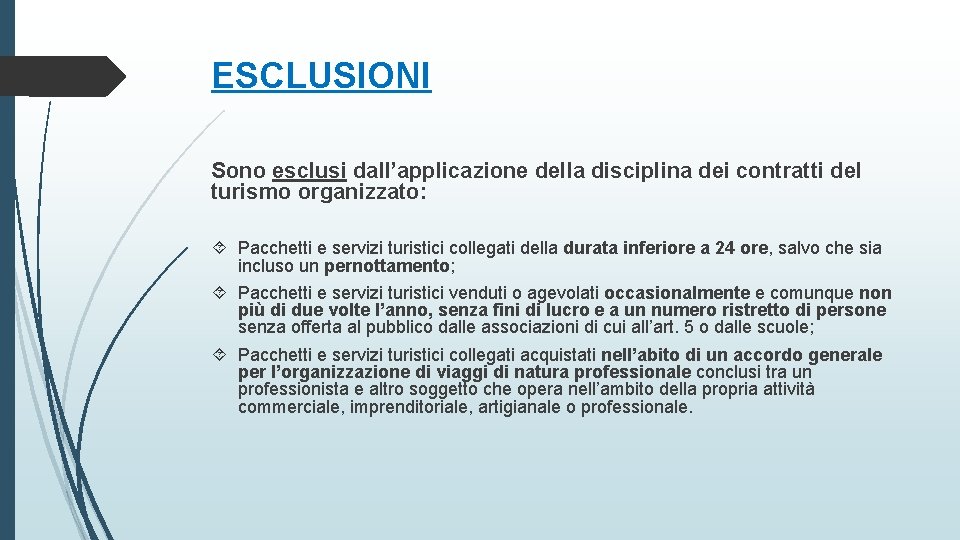 ESCLUSIONI

Sono esclusi dall’applicazione della disciplina dei contratti del turismo organizzato:

Pacchetti e servizi turistici collegati della durata inferiore a 24 ore, salvo che sia incluso un pernottamento;

Pacchetti e servizi turistici venduti o agevolati occasionalmente e comunque non più di due volte l’anno, senza fini di lucro e a un numero ristretto di persone senza offerta al pubblico dalle associazioni di cui all’art. 5 o dalle scuole;

Pacchetti e servizi turistici collegati acquistati nell’abito di un accordo generale per l’organizzazione di viaggi di natura professionale conclusi tra un professionista e altro soggetto che opera nell’ambito della propria attività commerciale, imprenditoriale, artigianale o professionale.